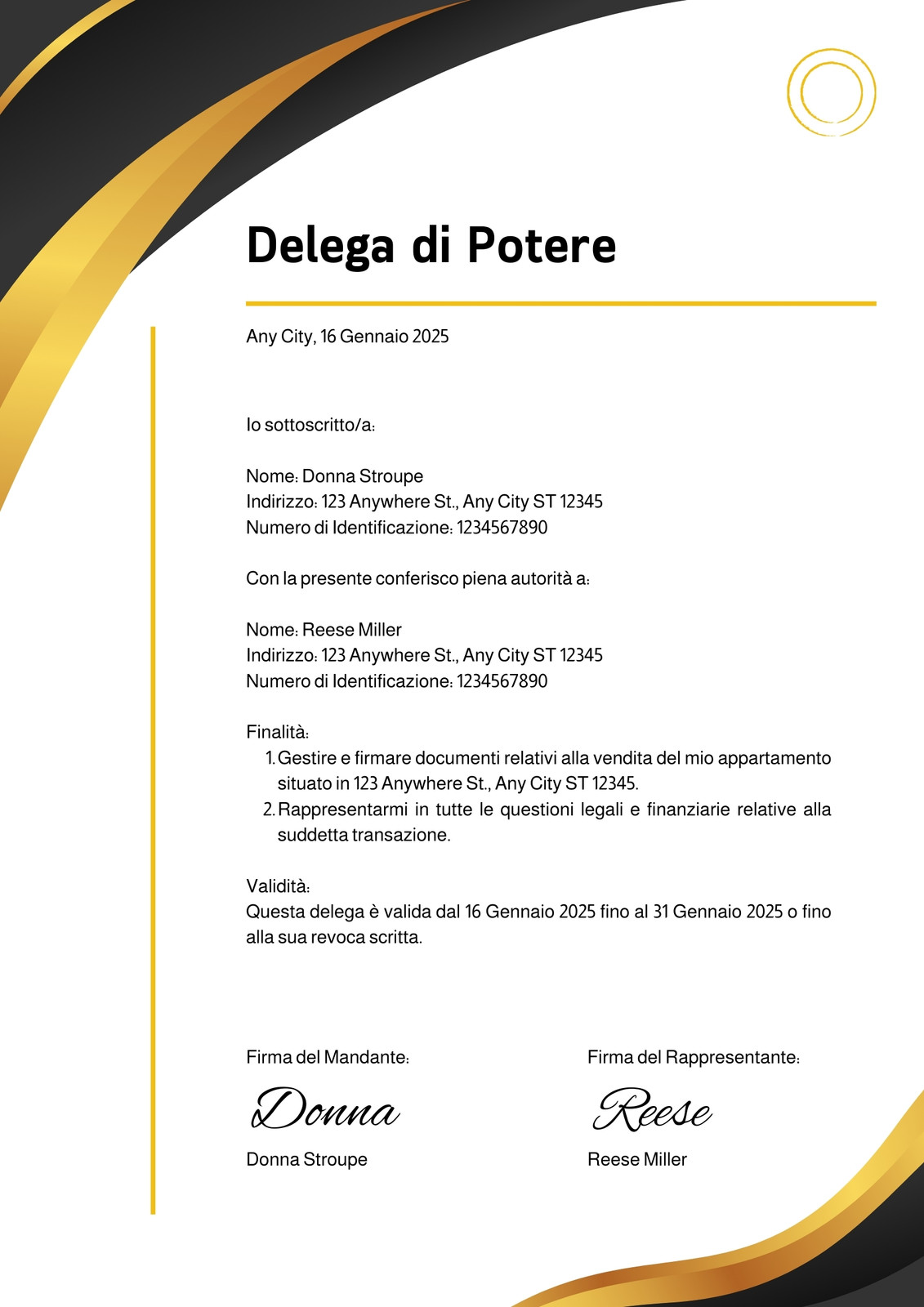 Delega di Potere

Any City, 16 Gennaio 2025

Io sottoscritto/a:

Nome: Donna Stroupe
Indirizzo: 123 Anywhere St., Any City ST 12345
Numero di Identificazione: 1234567890

Con la presente conferisco piena autorità a:

Nome: Reese Miller
Indirizzo: 123 Anywhere St., Any City ST 12345
Numero di Identificazione: 1234567890

Finalità:
1. Gestire e firmare documenti relativi alla vendita del mio appartamento situato in 123 Anywhere St., Any City ST 12345.
2. Rappresentarmi in tutte le questioni legali e finanziarie relative alla suddetta transazione.

Validità:
Questa delega è valida dal 16 Gennaio 2025 fino al 31 Gennaio 2025 o fino alla sua revoca scritta.

Firma del Mandante:
Donna
Donna Stroupe

Firma del Rappresentante:
Reese
Reese Miller